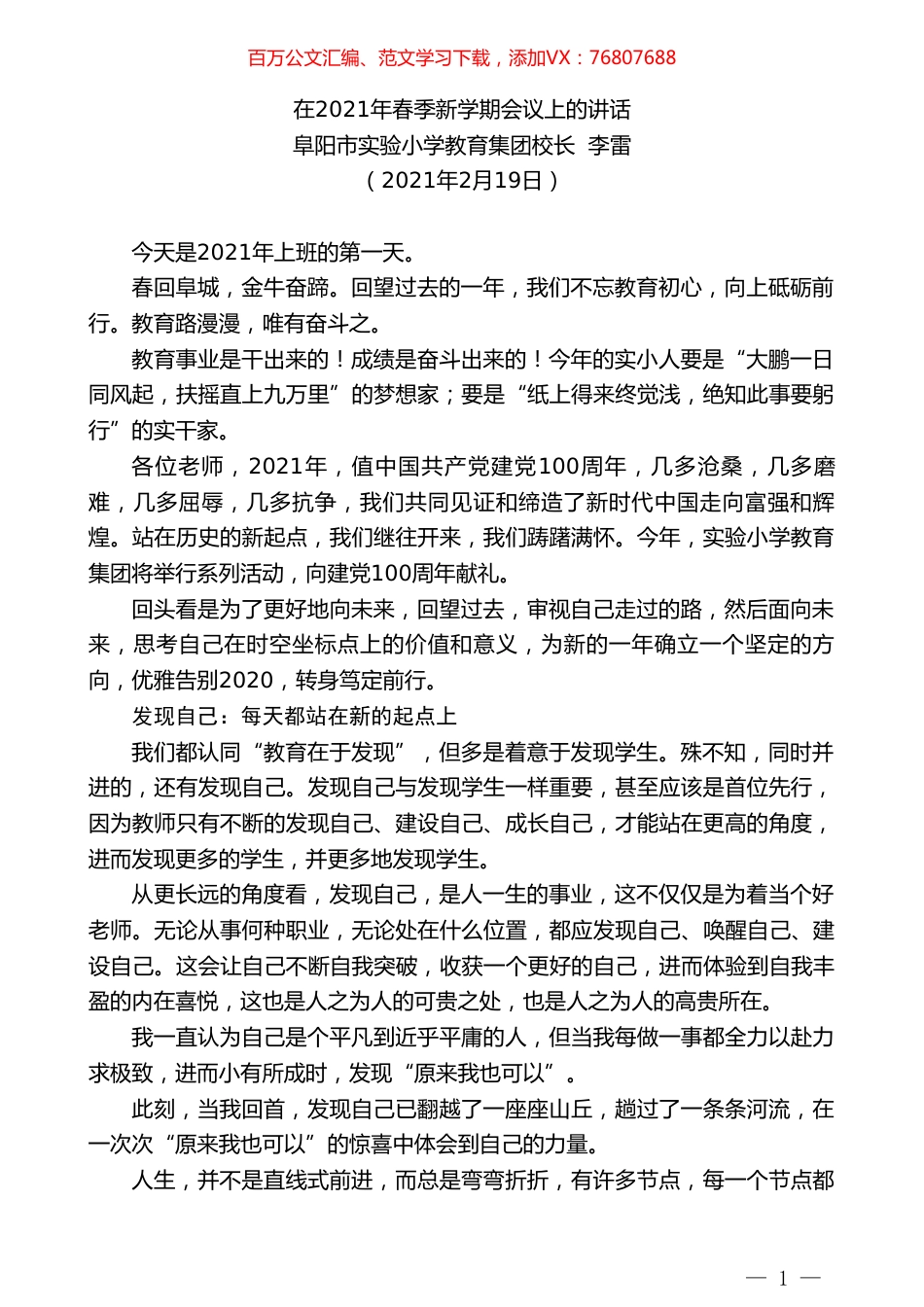 百万公文汇编、范文学习下载，添加VX：76807688

在2021年春季新学期会议上的讲话
阜阳市实验小学教育集团校长 李雷
（2021年2月19日）

今天是2021年上班的第一天。

春回阜城，金牛奋蹄。回望过去的一年，我们不忘教育初心，向上砥砺前行。教育路漫漫，唯有奋斗之。

教育事业是干出来的！成绩是奋斗出来的！今年的实小人要是“大鹏一日同风起，扶摇直上九万里”的梦想家；要是“纸上得来终觉浅，绝知此事要躬行”的实干家。

各位老师，2021年，值中国共产党建党100周年，几多沧桑，几多磨难，几多屈辱，几多抗争，我们共同见证和缔造了新时代中国走向富强和辉煌。站在历史的新起点，我们继往开来，我们踌躇满怀。今年，实验小学教育集团将举行系列活动，向建党100周年献礼。

回头看是为了更好地向未来，回望过去，审视自己走过的路，然后面向未来，思考自己在时空坐标点上的价值和意义，为新的一年确立一个坚定的方向，优雅告别2020，转身笃定前行。

发现自己：每天都站在新的起点上

我们都认同“教育在于发现”，但多是着意于发现学生。殊不知，同时并进的，还有发现自己。发现自己与发现学生一样重要，甚至应该是首位先行，因为教师只有不断的发现自己、建设自己、成长自己，才能站在更高的角度，进而发现更多的学生，并更多地发现学生。

从更长远的角度看，发现自己，是人一生的事业，这不仅仅是为着当个好老师。无论从事何种职业，无论处在什么位置，都应发现自己、唤醒自己、建设自己。这会让自己不断自我突破，收获一个更好的自己，进而体验到自我丰盈的内在喜悦，这也是人之为人的可贵之处，也是人之为人的高贵所在。

我一直认为自己是个平凡到近乎平庸的人，但当我每做一事都全力以赴力求极致，进而小有所成时，发现“原来我也可以”。

此刻，当我回首，发现自己已翻越了一座座山丘，趟过了一条条河流，在一次次“原来我也可以”的惊喜中体会到自己的力量。

人生，并不是直线式前进，而总是弯弯折折，有许多节点，每一个节点都

— 1 —